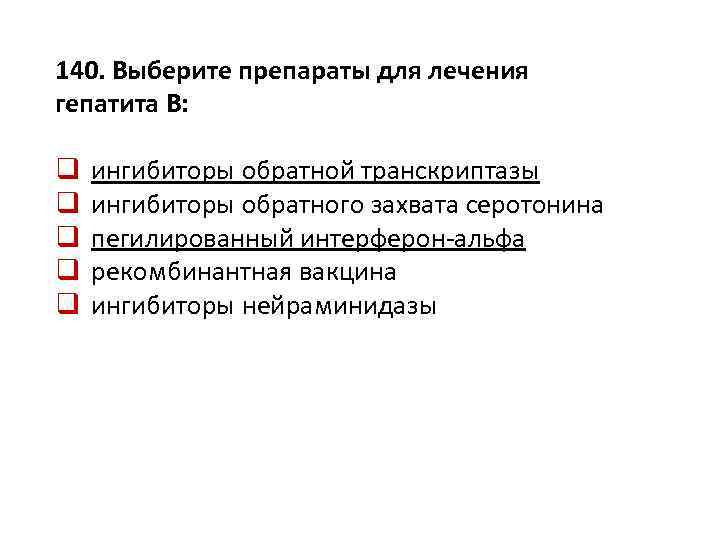 140. Выберите препараты для лечения гепатита В:

☐ ингибиторы обратной транскриптазы
☐ ингибиторы обратного захвата серотонина
☐ пегилированный интерферон-альфа
☐ рекомбинантная вакцина
☐ ингибиторы нейраминидазы